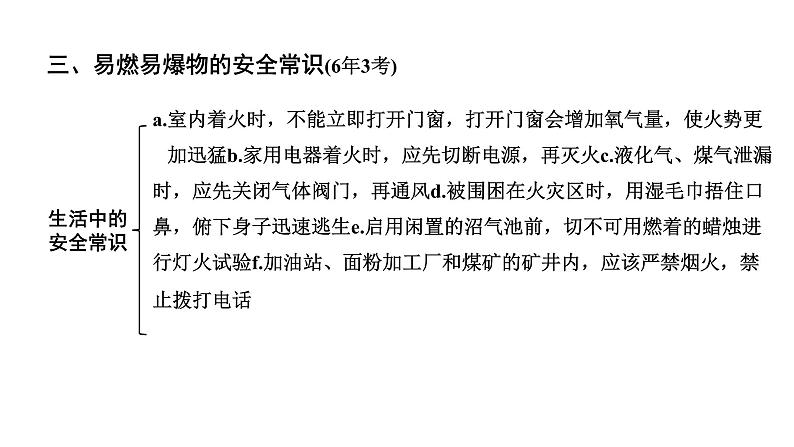 三、易燃易爆物的安全常识(6年3考)

生活中的安全常识

a.室内着火时，不能立即打开门窗，打开门窗会增加氧气量，使火势更加迅猛b.家用电器着火时，应先切断电源，再灭火c.液化气、煤气泄漏时，应先关闭气体阀门，再通风d.被围困在火灾区时，用湿毛巾捂住口鼻，俯下身子迅速逃生e.启用闲置的沼气池前，切不可用燃着的蜡烛进行灯火试验f.加油站、面粉加工厂和煤矿的矿井内，应该严禁烟火，禁止拨打电话